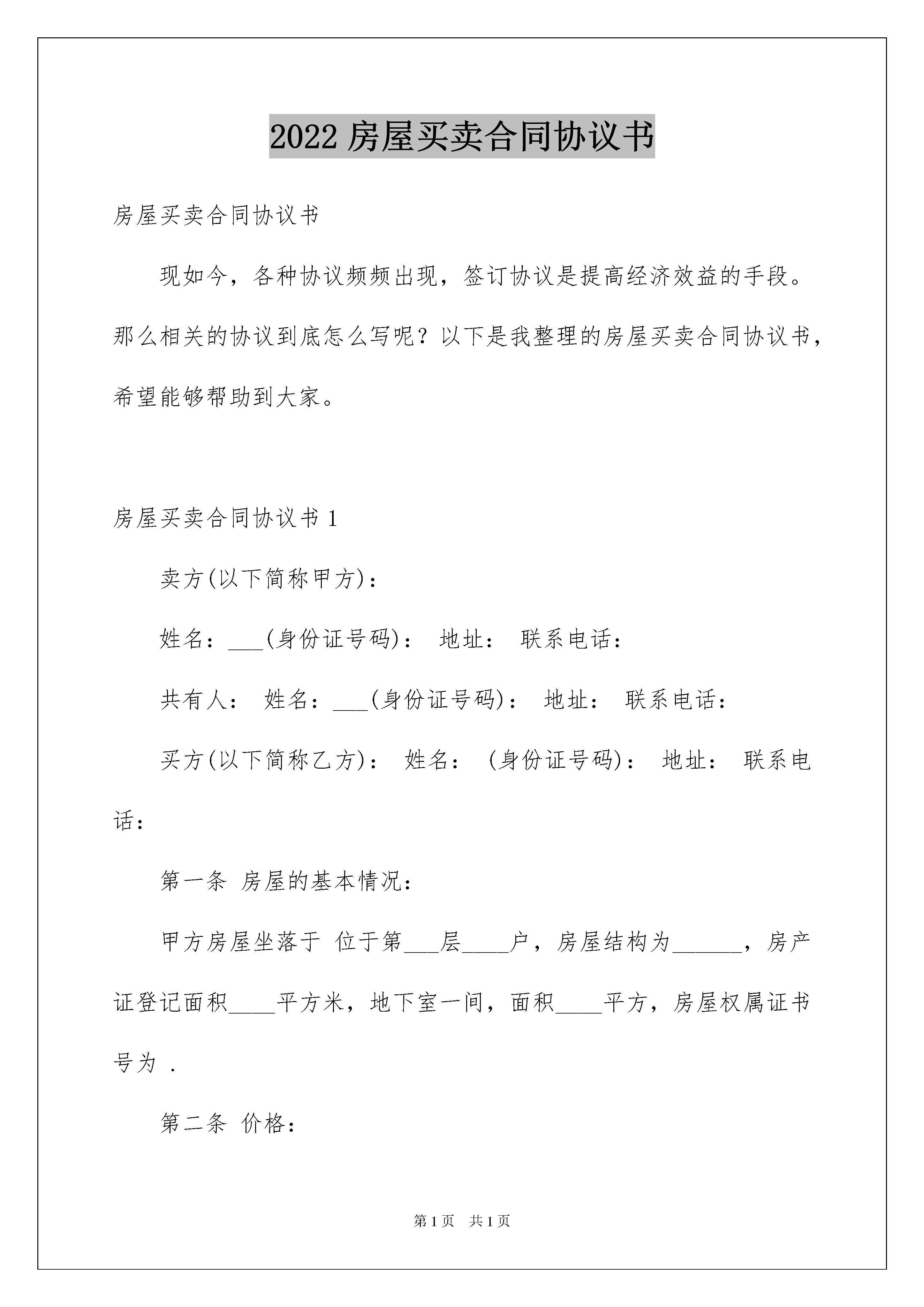 2022 房屋买卖合同协议书

房屋买卖合同协议书

现如今，各种协议频频出现，签订协议是提高经济效益的手段。那么相关的协议到底怎么写呢？以下是我整理的房屋买卖合同协议书，希望能够帮助到大家。

房屋买卖合同协议书 1

卖方(以下简称甲方)：

姓名：___(身份证号码)： 地址： 联系电话：

共有人： 姓名：___(身份证号码)： 地址： 联系电话：

买方(以下简称乙方)： 姓名： (身份证号码)： 地址： 联系电话：

第一条 房屋的基本情况：

甲方房屋坐落于 位于第___层____户，房屋结构为______，房产证登记面积____平方米，地下室一间，面积____平方，房屋权属证书号为 .

第二条 价格：

第 1 页 共 1 页